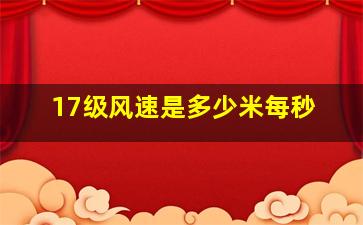 17级风速是多少米每秒